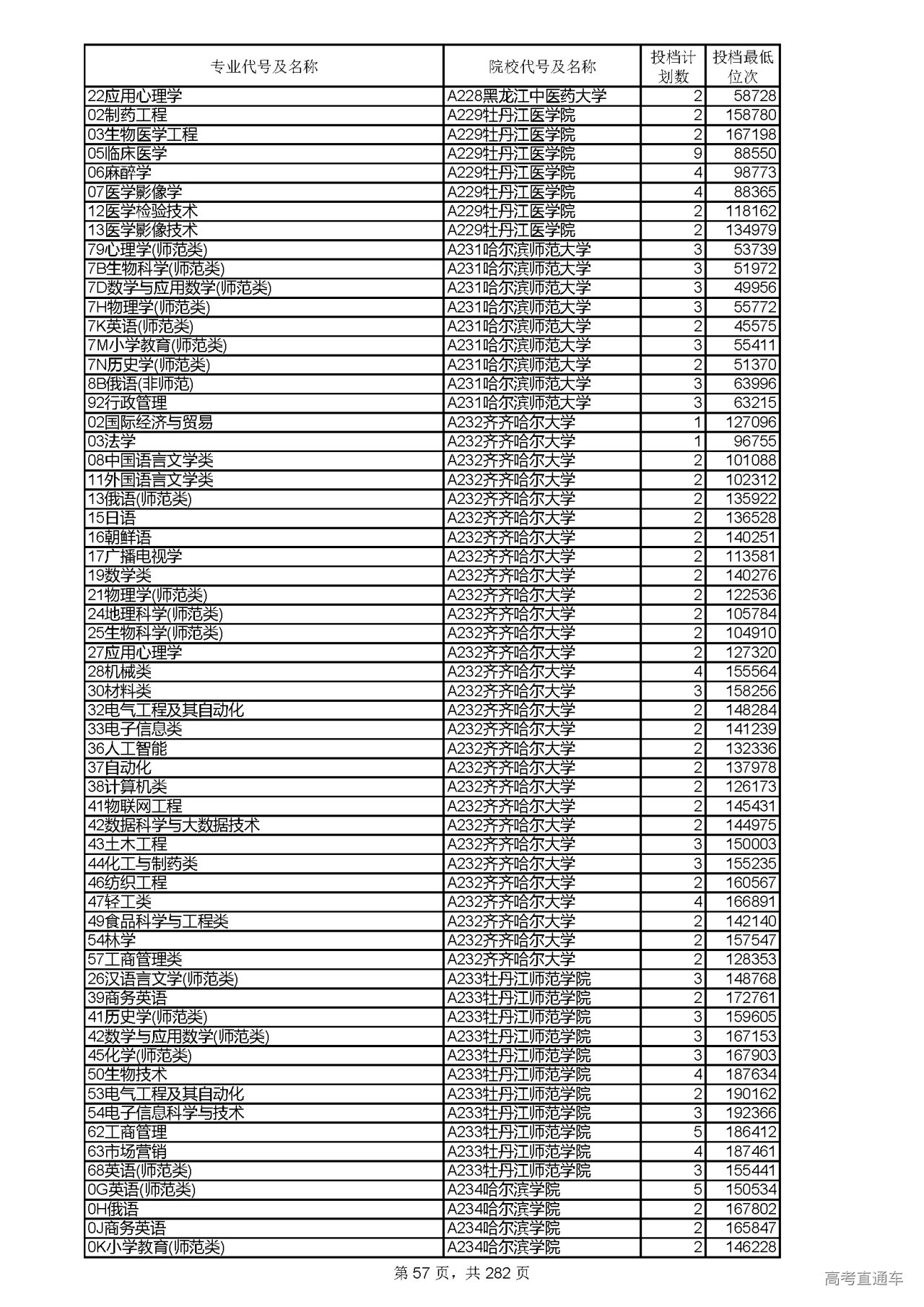 | 专业代号及名称 | 院校代号及名称 | 投档计划数 | 投档最低位次 |
|---|---|---|---|
| 22应用心理学 | A228黑龙江中医药大学 | 2 | 58728 |
| 02制药工程 | A229牡丹江医学院 | 2 | 158780 |
| 03生物医学工程 | A229牡丹江医学院 | 2 | 167198 |
| 05临床医学 | A229牡丹江医学院 | 9 | 88550 |
| 06麻醉学 | A229牡丹江医学院 | 4 | 98773 |
| 07医学影像学 | A229牡丹江医学院 | 4 | 88365 |
| 12医学检验技术 | A229牡丹江医学院 | 2 | 118162 |
| 13医学影像技术 | A229牡丹江医学院 | 2 | 134979 |
| 79心理学(师范类) | A231哈尔滨师范大学 | 3 | 53739 |
| 7B生物科学(师范类) | A231哈尔滨师范大学 | 3 | 51972 |
| 7D数学与应用数学(师范类) | A231哈尔滨师范大学 | 3 | 49956 |
| 7H物理学(师范类) | A231哈尔滨师范大学 | 3 | 55772 |
| 7K英语(师范类) | A231哈尔滨师范大学 | 2 | 45575 |
| 7M小学教育(师范类) | A231哈尔滨师范大学 | 3 | 55411 |
| 7N历史学(师范类) | A231哈尔滨师范大学 | 2 | 51370 |
| 8B俄语(非师范) | A231哈尔滨师范大学 | 3 | 63996 |
| 92行政管理 | A231哈尔滨师范大学 | 3 | 63215 |
| 02国际经济与贸易 | A232齐齐哈尔大学 | 1 | 127096 |
| 03法学 | A232齐齐哈尔大学 | 1 | 96755 |
| 08中国语言文学类 | A232齐齐哈尔大学 | 2 | 101088 |
| 11外国语言文学类 | A232齐齐哈尔大学 | 2 | 102312 |
| 13俄语(师范类) | A232齐齐哈尔大学 | 2 | 135922 |
| 15日语 | A232齐齐哈尔大学 | 2 | 136528 |
| 16朝鲜语 | A232齐齐哈尔大学 | 2 | 140251 |
| 17广播电视学 | A232齐齐哈尔大学 | 2 | 113581 |
| 19数学类 | A232齐齐哈尔大学 | 2 | 140276 |
| 21物理学(师范类) | A232齐齐哈尔大学 | 2 | 122536 |
| 24地理科学(师范类) | A232齐齐哈尔大学 | 2 | 105784 |
| 25生物科学(师范类) | A232齐齐哈尔大学 | 2 | 104910 |
| 27应用心理学 | A232齐齐哈尔大学 | 2 | 127320 |
| 28机械类 | A232齐齐哈尔大学 | 4 | 155564 |
| 30材料类 | A232齐齐哈尔大学 | 3 | 158256 |
| 32电气工程及其自动化 | A232齐齐哈尔大学 | 2 | 148284 |
| 33电子信息类 | A232齐齐哈尔大学 | 2 | 141239 |
| 36人工智能 | A232齐齐哈尔大学 | 2 | 132336 |
| 37自动化 | A232齐齐哈尔大学 | 2 | 137978 |
| 38计算机类 | A232齐齐哈尔大学 | 2 | 126173 |
| 41物联网工程 | A232齐齐哈尔大学 | 2 | 145431 |
| 42数据科学与大数据技术 | A232齐齐哈尔大学 | 2 | 144975 |
| 43土木工程 | A232齐齐哈尔大学 | 3 | 150003 |
| 44化工与制药类 | A232齐齐哈尔大学 | 3 | 155235 |
| 46纺织工程 | A232齐齐哈尔大学 | 2 | 160567 |
| 47轻工类 | A232齐齐哈尔大学 | 4 | 166891 |
| 49食品科学与工程类 | A232齐齐哈尔大学 | 2 | 142140 |
| 54林学 | A232齐齐哈尔大学 | 2 | 157547 |
| 57工商管理类 | A232齐齐哈尔大学 | 2 | 128353 |
| 26汉语言文学(师范类) | A233牡丹江师范学院 | 3 | 148768 |
| 39商务英语 | A233牡丹江师范学院 | 2 | 172761 |
| 41历史学(师范类) | A233牡丹江师范学院 | 3 | 159605 |
| 42数学与应用数学(师范类) | A233牡丹江师范学院 | 3 | 167153 |
| 45化学(师范类) | A233牡丹江师范学院 | 3 | 167903 |
| 50生物技术 | A233牡丹江师范学院 | 4 | 187634 |
| 53电气工程及其自动化 | A233牡丹江师范学院 | 2 | 190162 |
| 54电子信息科学与技术 | A233牡丹江师范学院 | 3 | 192366 |
| 62工商管理 | A233牡丹江师范学院 | 5 | 186412 |
| 63市场营销 | A233牡丹江师范学院 | 4 | 187461 |
| 68英语(师范类) | A233牡丹江师范学院 | 3 | 155441 |
| 0G英语(师范类) | A234哈尔滨学院 | 5 | 150534 |
| 0H俄语 | A234哈尔滨学院 | 2 | 167802 |
| 0J商务英语 | A234哈尔滨学院 | 2 | 165847 |
| 0K小学教育(师范类) | A234哈尔滨学院 | 2 | 146228 |

第 57 页，共 282 页

高考直通车